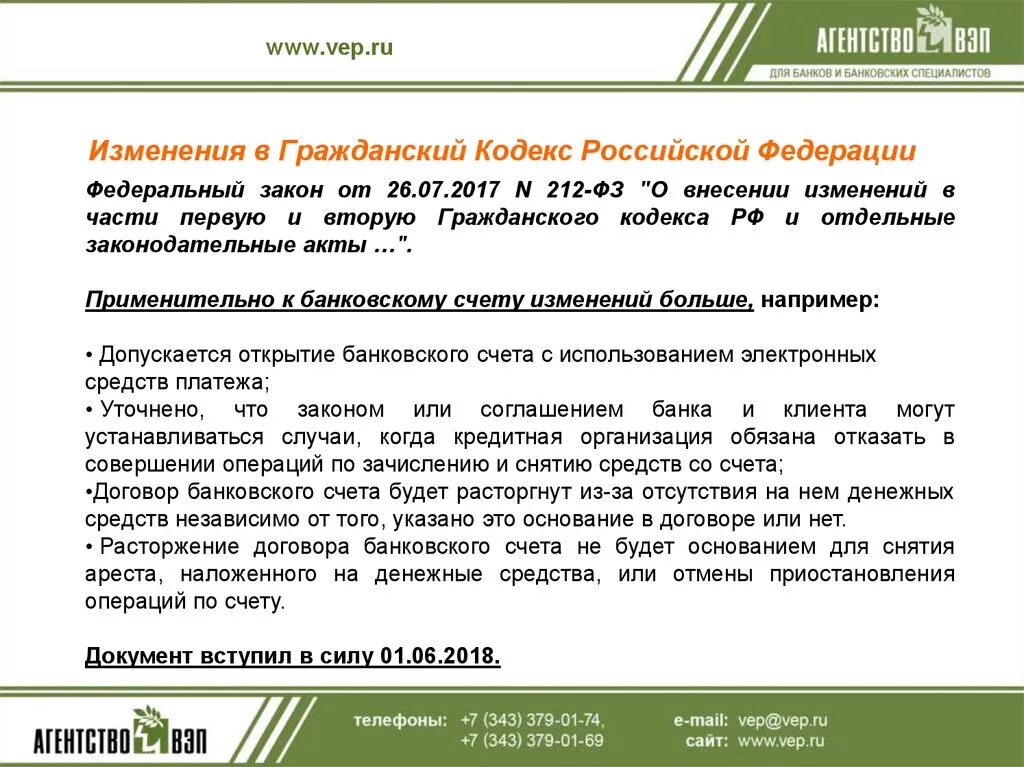 www.vep.ru

АГЕНТСТВО ВЭП
ДЛЯ БАНКОВ И БАНКОВСКИХ СПЕЦИАЛИСТОВ

Изменения в Гражданский Кодекс Российской Федерации

Федеральный закон от 26.07.2017 N 212-ФЗ "О внесении изменений в части первую и вторую Гражданского кодекса РФ и отдельные законодательные акты …".

Применительно к банковскому счету изменений больше, например:

• Допускается открытие банковского счета с использованием электронных средств платежа;
• Уточнено, что законом или соглашением банка и клиента могут устанавливаться случаи, когда кредитная организация обязана отказать в совершении операций по зачислению и снятию средств со счета;
•Договор банковского счета будет расторгнут из-за отсутствия на нем денежных средств независимо от того, указано это основание в договоре или нет.
• Расторжение договора банковского счета не будет основанием для снятия ареста, наложенного на денежные средства, или отмены приостановления операций по счету.

Документ вступил в силу 01.06.2018.

АГЕНТСТВО ВЭП

телефоны: +7 (343) 379-01-74,
+7 (343) 379-01-69

e-mail: vep@vep.ru
сайт: www.vep.ru